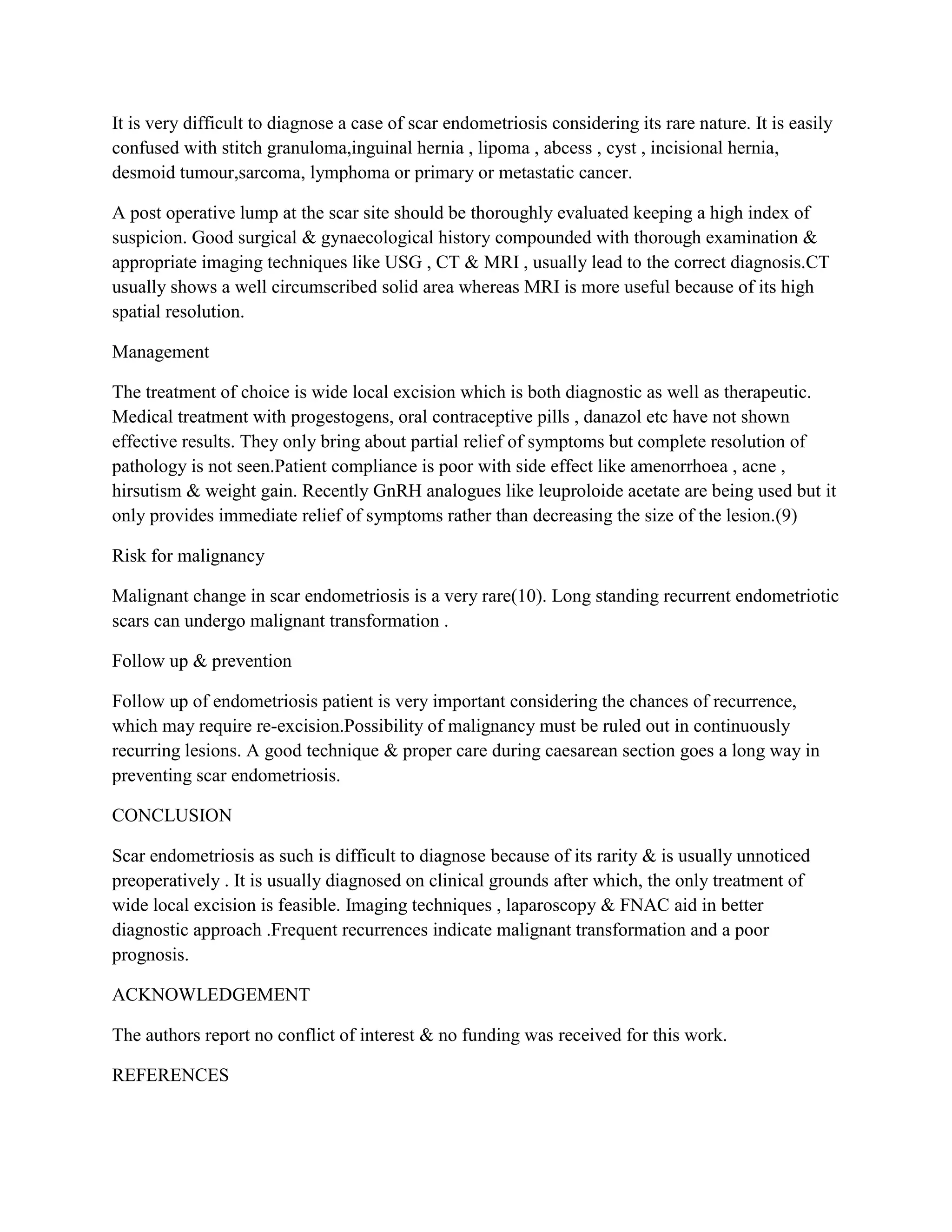 It is very difficult to diagnose a case of scar endometriosis considering its rare nature. It is easily confused with stitch granuloma,inguinal hernia , lipoma , abcess , cyst , incisional hernia, desmoid tumour,sarcoma, lymphoma or primary or metastatic cancer.

A post operative lump at the scar site should be thoroughly evaluated keeping a high index of suspicion. Good surgical & gynaecological history compounded with thorough examination & appropriate imaging techniques like USG , CT & MRI , usually lead to the correct diagnosis.CT usually shows a well circumscribed solid area whereas MRI is more useful because of its high spatial resolution.

Management

The treatment of choice is wide local excision which is both diagnostic as well as therapeutic. Medical treatment with progestogens, oral contraceptive pills , danazol etc have not shown effective results. They only bring about partial relief of symptoms but complete resolution of pathology is not seen.Patient compliance is poor with side effect like amenorrhoea , acne , hirsutism & weight gain. Recently GnRH analogues like leuproloide acetate are being used but it only provides immediate relief of symptoms rather than decreasing the size of the lesion.(9)

Risk for malignancy

Malignant change in scar endometriosis is a very rare(10). Long standing recurrent endometriotic scars can undergo malignant transformation .

Follow up & prevention

Follow up of endometriosis patient is very important considering the chances of recurrence, which may require re-excision.Possibility of malignancy must be ruled out in continuously recurring lesions. A good technique & proper care during caesarean section goes a long way in preventing scar endometriosis.

CONCLUSION

Scar endometriosis as such is difficult to diagnose because of its rarity & is usually unnoticed preoperatively . It is usually diagnosed on clinical grounds after which, the only treatment of wide local excision is feasible. Imaging techniques , laparoscopy & FNAC aid in better diagnostic approach .Frequent recurrences indicate malignant transformation and a poor prognosis.

ACKNOWLEDGEMENT

The authors report no conflict of interest & no funding was received for this work.

REFERENCES